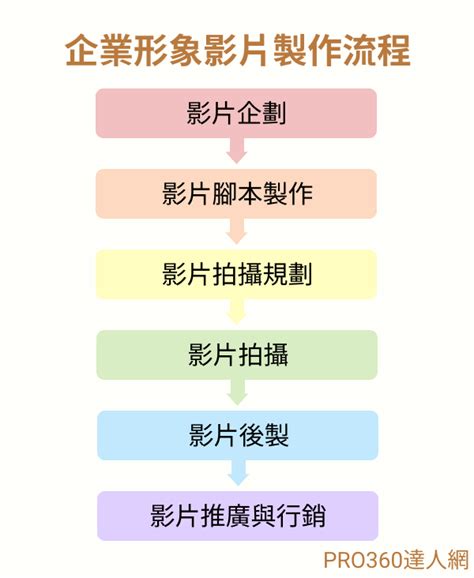 企業形象影片製作流程

影片企劃

影片腳本製作

影片拍攝規劃

影片拍攝

影片後製

影片推廣與行銷

PRO360達人網